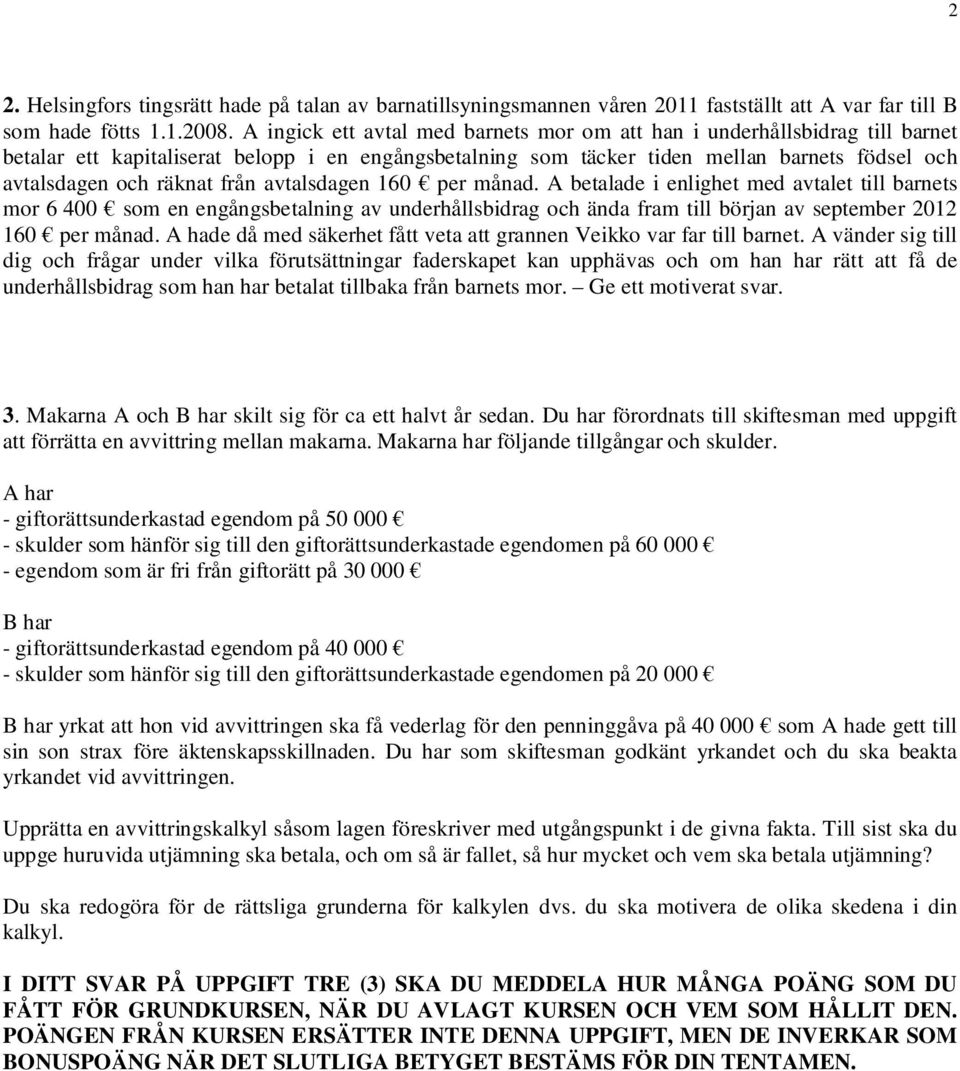 2

2. Helsingfors tingsrätt hade på talan av barnatillsyningsmannen våren 2011 fastställt att A var far till B som hade fötts 1.1.2008. A ingick ett avtal med barnets mor om att han i underhållsbidrag till barnet betalar ett kapitaliserat belopp i en engångsbetalning som täcker tiden mellan barnets födsel och avtalsdagen och räknat från avtalsdagen 160 € per månad. A betalade i enlighet med avtalet till barnets mor 6 400 € som en engångsbetalning av underhållsbidrag och ända fram till början av september 2012 160 € per månad. A hade då med säkerhet fått veta att grannen Veikko var far till barnet. A vänder sig till dig och frågar under vilka förutsättningar faderskapet kan upphävas och om han har rätt att få de underhållsbidrag som han har betalat tillbaka från barnets mor. – Ge ett motiverat svar.

3. Makarna A och B har skilt sig för ca ett halvt år sedan. Du har förordnats till skiftesman med uppgift att förrätta en avvittring mellan makarna. Makarna har följande tillgångar och skulder.

A har
- giftorättsunderkastad egendom på 50 000 €
- skulder som hänför sig till den giftorättsunderkastade egendomen på 60 000 €
- egendom som är fri från giftorätt på 30 000 €

B har
- giftorättsunderkastad egendom på 40 000 €
- skulder som hänför sig till den giftorättsunderkastade egendomen på 20 000 €

B har yrkat att hon vid avvittringen ska få vederlag för den penninggåva på 40 000 € som A hade gett till sin son strax före äktenskapsskillnaden. Du har som skiftesman godkänt yrkandet och du ska beakta yrkandet vid avvittringen.

Upprätta en avvittringskalkyl såsom lagen föreskriver med utgångspunkt i de givna fakta. Till sist ska du uppge huruvida utjämning ska betala, och om så är fallet, så hur mycket och vem ska betala utjämning?

Du ska redogöra för de rättsliga grunderna för kalkylen dvs. du ska motivera de olika skedena i din kalkyl.

I DITT SVAR PÅ UPPGIFT TRE (3) SKA DU MEDDELA HUR MÅNGA POÄNG SOM DU FÅTT FÖR GRUNDKURSEN, NÄR DU AVLAGT KURSEN OCH VEM SOM HÅLLIT DEN. POÄNGEN FRÅN KURSEN ERSÄTTER INTE DENNA UPPGIFT, MEN DE INVERKAR SOM BONUSPOÄNG NÄR DET SLUTLIGA BETYGET BESTÄMS FÖR DIN TENTAMEN.